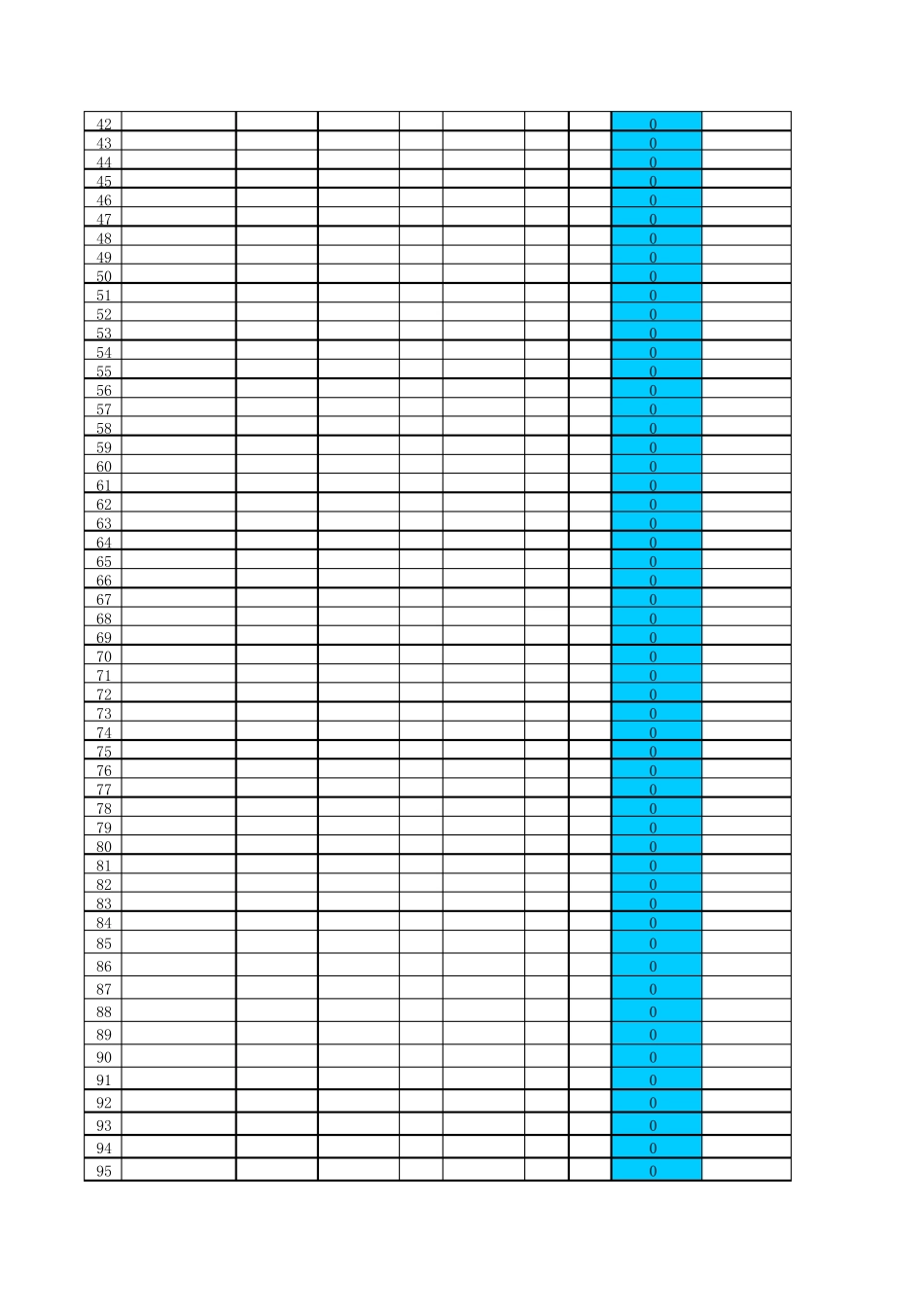 | 42 | | | | | | | | 0 | |
|---|---|---|---|---|---|---|---|---|---|
| 43 | | | | | | | | 0 | |
| 44 | | | | | | | | 0 | |
| 45 | | | | | | | | 0 | |
| 46 | | | | | | | | 0 | |
| 47 | | | | | | | | 0 | |
| 48 | | | | | | | | 0 | |
| 49 | | | | | | | | 0 | |
| 50 | | | | | | | | 0 | |
| 51 | | | | | | | | 0 | |
| 52 | | | | | | | | 0 | |
| 53 | | | | | | | | 0 | |
| 54 | | | | | | | | 0 | |
| 55 | | | | | | | | 0 | |
| 56 | | | | | | | | 0 | |
| 57 | | | | | | | | 0 | |
| 58 | | | | | | | | 0 | |
| 59 | | | | | | | | 0 | |
| 60 | | | | | | | | 0 | |
| 61 | | | | | | | | 0 | |
| 62 | | | | | | | | 0 | |
| 63 | | | | | | | | 0 | |
| 64 | | | | | | | | 0 | |
| 65 | | | | | | | | 0 | |
| 66 | | | | | | | | 0 | |
| 67 | | | | | | | | 0 | |
| 68 | | | | | | | | 0 | |
| 69 | | | | | | | | 0 | |
| 70 | | | | | | | | 0 | |
| 71 | | | | | | | | 0 | |
| 72 | | | | | | | | 0 | |
| 73 | | | | | | | | 0 | |
| 74 | | | | | | | | 0 | |
| 75 | | | | | | | | 0 | |
| 76 | | | | | | | | 0 | |
| 77 | | | | | | | | 0 | |
| 78 | | | | | | | | 0 | |
| 79 | | | | | | | | 0 | |
| 80 | | | | | | | | 0 | |
| 81 | | | | | | | | 0 | |
| 82 | | | | | | | | 0 | |
| 83 | | | | | | | | 0 | |
| 84 | | | | | | | | 0 | |
| 85 | | | | | | | | 0 | |
| 86 | | | | | | | | 0 | |
| 87 | | | | | | | | 0 | |
| 88 | | | | | | | | 0 | |
| 89 | | | | | | | | 0 | |
| 90 | | | | | | | | 0 | |
| 91 | | | | | | | | 0 | |
| 92 | | | | | | | | 0 | |
| 93 | | | | | | | | 0 | |
| 94 | | | | | | | | 0 | |
| 95 | | | | | | | | 0 | |